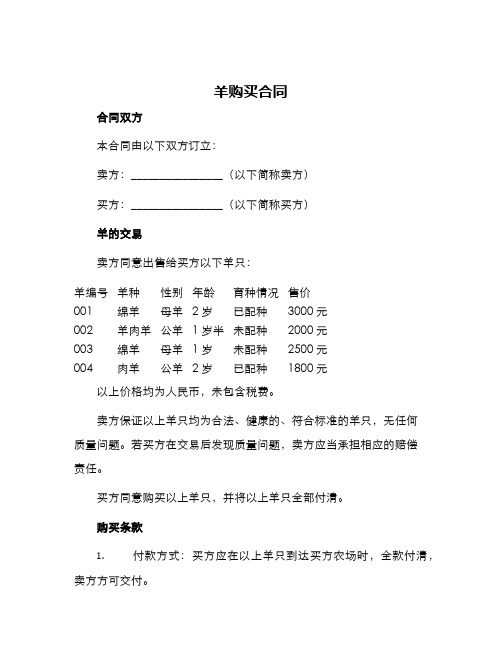 羊购买合同

合同双方

本合同由以下双方订立：

卖方：________________（以下简称卖方）

买方：________________（以下简称买方）

羊的交易

卖方同意出售给买方以下羊只：

| 羊编号 | 羊种 | 性别 | 年龄 | 育种情况 | 售价 |
|---|---|---|---|---|---|
| 001 | 绵羊 | 母羊 | 2 岁 | 已配种 | 3000 元 |
| 002 | 羊肉羊 | 公羊 | 1 岁半 | 未配种 | 2000 元 |
| 003 | 绵羊 | 母羊 | 1 岁 | 未配种 | 2500 元 |
| 004 | 肉羊 | 公羊 | 2 岁 | 已配种 | 1800 元 |

以上价格均为人民币，未包含税费。

卖方保证以上羊只均为合法、健康的、符合标准的羊只，无任何质量问题。若买方在交易后发现质量问题，卖方应当承担相应的赔偿责任。

买方同意购买以上羊只，并将以上羊只全部付清。

购买条款

1. 付款方式：买方应在以上羊只到达买方农场时，全款付清，卖方方可交付。